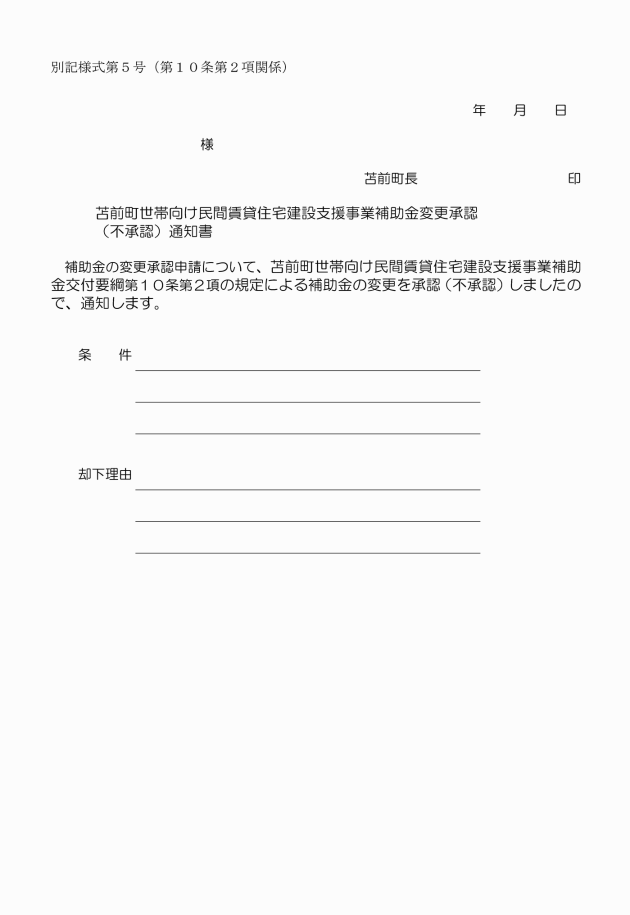 別記様式第５号（第１０条第２項関係）

年　　月　　日

様

苫前町長　　　　　　　　　　印

苫前町世帯向け民間賃貸住宅建設支援事業補助金変更承認（不承認）通知書

補助金の変更承認申請について、苫前町世帯向け民間賃貸住宅建設支援事業補助金交付要綱第１０条第２項の規定による補助金の変更を承認（不承認）しましたので、通知します。

条　　件

却下理由